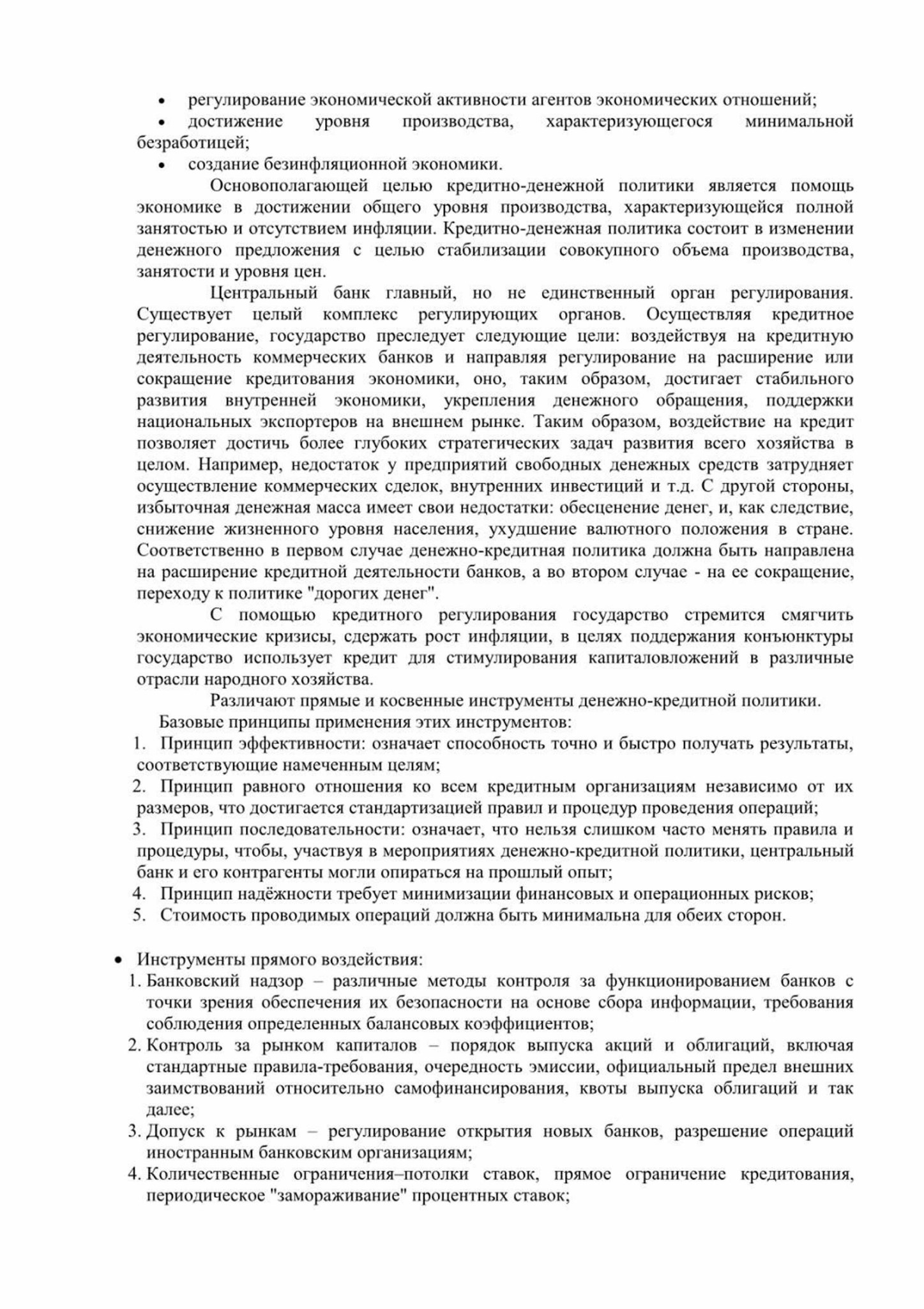 • регулирование экономической активности агентов экономических отношений;
• достижение уровня производства, характеризующегося минимальной безработицей;
• создание безинфляционной экономики.

Основополагающей целью кредитно-денежной политики является помощь экономике в достижении общего уровня производства, характеризующейся полной занятостью и отсутствием инфляции. Кредитно-денежная политика состоит в изменении денежного предложения с целью стабилизации совокупного объема производства, занятости и уровня цен.

Центральный банк главный, но не единственный орган регулирования. Существует целый комплекс регулирующих органов. Осуществляя кредитное регулирование, государство преследует следующие цели: воздействуя на кредитную деятельность коммерческих банков и направляя регулирование на расширение или сокращение кредитования экономики, оно, таким образом, достигает стабильного развития внутренней экономики, укрепления денежного обращения, поддержки национальных экспортеров на внешнем рынке. Таким образом, воздействие на кредит позволяет достичь более глубоких стратегических задач развития всего хозяйства в целом. Например, недостаток у предприятий свободных денежных средств затрудняет осуществление коммерческих сделок, внутренних инвестиций и т.д. С другой стороны, избыточная денежная масса имеет свои недостатки: обесценение денег, и, как следствие, снижение жизненного уровня населения, ухудшение валютного положения в стране. Соответственно в первом случае денежно-кредитная политика должна быть направлена на расширение кредитной деятельности банков, а во втором случае - на ее сокращение, переходу к политике "дорогих денег".

С помощью кредитного регулирования государство стремится смягчить экономические кризисы, сдержать рост инфляции, в целях поддержания конъюнктуры государство использует кредит для стимулирования капиталовложений в различные отрасли народного хозяйства.

Различают прямые и косвенные инструменты денежно-кредитной политики.

Базовые принципы применения этих инструментов:
1. Принцип эффективности: означает способность точно и быстро получать результаты, соответствующие намеченным целям;
2. Принцип равного отношения ко всем кредитным организациям независимо от их размеров, что достигается стандартизацией правил и процедур проведения операций;
3. Принцип последовательности: означает, что нельзя слишком часто менять правила и процедуры, чтобы, участвуя в мероприятиях денежно-кредитной политики, центральный банк и его контрагенты могли опираться на прошлый опыт;
4. Принцип надёжности требует минимизации финансовых и операционных рисков;
5. Стоимость проводимых операций должна быть минимальна для обеих сторон.

• Инструменты прямого воздействия:
1. Банковский надзор – различные методы контроля за функционированием банков с точки зрения обеспечения их безопасности на основе сбора информации, требования соблюдения определенных балансовых коэффициентов;
2. Контроль за рынком капиталов – порядок выпуска акций и облигаций, включая стандартные правила-требования, очередность эмиссии, официальный предел внешних заимствований относительно самофинансирования, квоты выпуска облигаций и так далее;
3. Допуск к рынкам – регулирование открытия новых банков, разрешение операций иностранным банковским организациям;
4. Количественные ограничения–потолки ставок, прямое ограничение кредитования, периодическое "замораживание" процентных ставок;